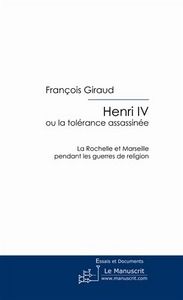 François Giraud

Henri IV
ou la tolérance assassinée

La Rochelle et Marseille
pendant les guerres de religion

Essais et Documents

Le Manuscrit
www.manuscrit.com